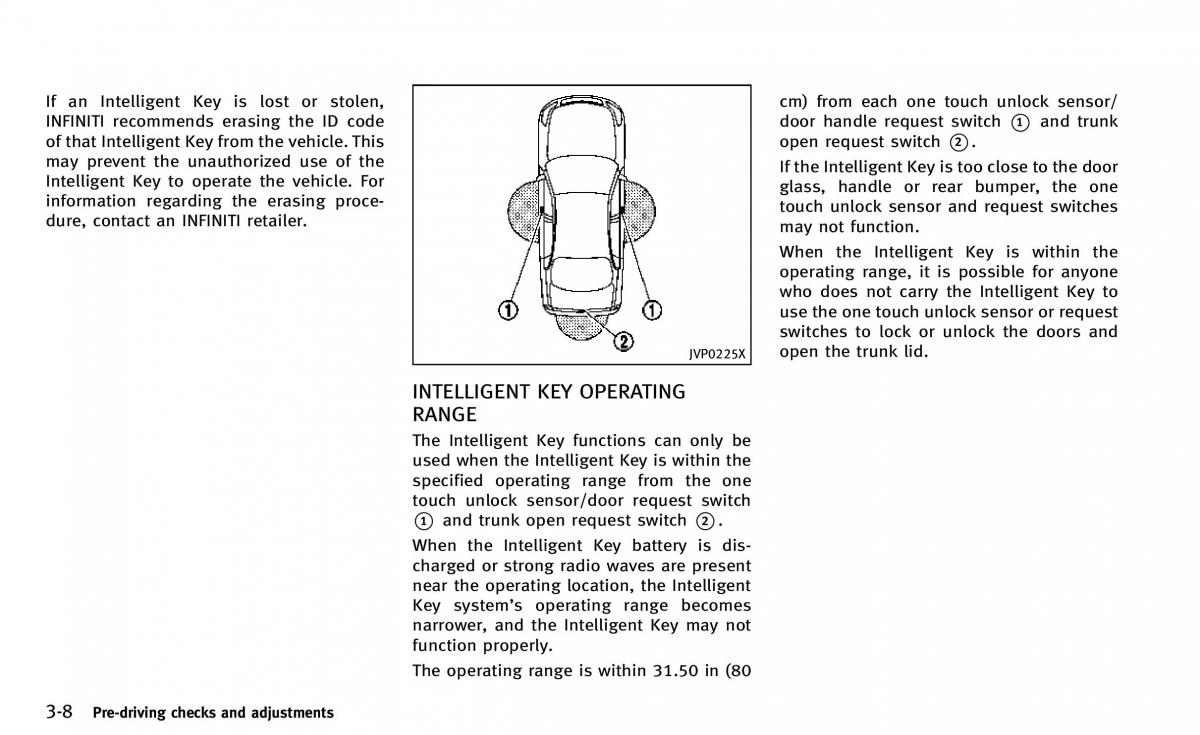 If an Intelligent Key is lost or stolen, INFINITI recommends erasing the ID code of that Intelligent Key from the vehicle. This may prevent the unauthorized use of the Intelligent Key to operate the vehicle. For information regarding the erasing procedure, contact an INFINITI retailer.

①

①

②

JVP0225X

INTELLIGENT KEY OPERATING RANGE

The Intelligent Key functions can only be used when the Intelligent Key is within the specified operating range from the one touch unlock sensor/door request switch ① and trunk open request switch ②.

When the Intelligent Key battery is discharged or strong radio waves are present near the operating location, the Intelligent Key system's operating range becomes narrower, and the Intelligent Key may not function properly.

The operating range is within 31.50 in (80 cm) from each one touch unlock sensor/door handle request switch ① and trunk open request switch ②.

If the Intelligent Key is too close to the door glass, handle or rear bumper, the one touch unlock sensor and request switches may not function.

When the Intelligent Key is within the operating range, it is possible for anyone who does not carry the Intelligent Key to use the one touch unlock sensor or request switches to lock or unlock the doors and open the trunk lid.

3-8 Pre-driving checks and adjustments